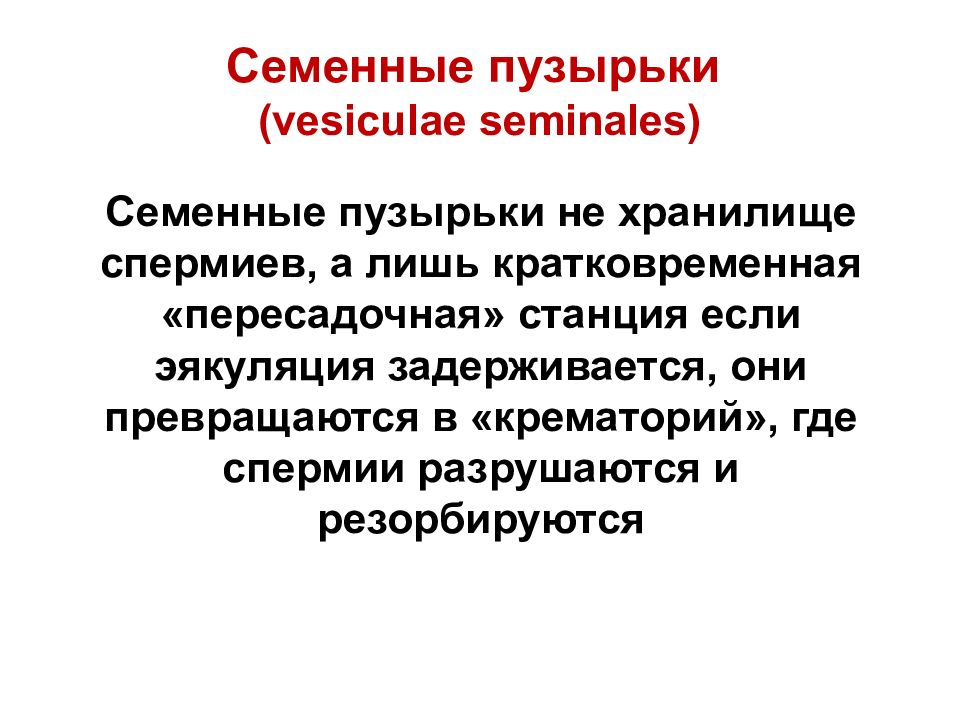 Семенные пузырьки (vesiculae seminales)

Семенные пузырьки не хранилище спермиев, а лишь кратковременная «пересадочная» станция если эякуляция задерживается, они превращаются в «крематорий», где спермии разрушаются и резорбируются